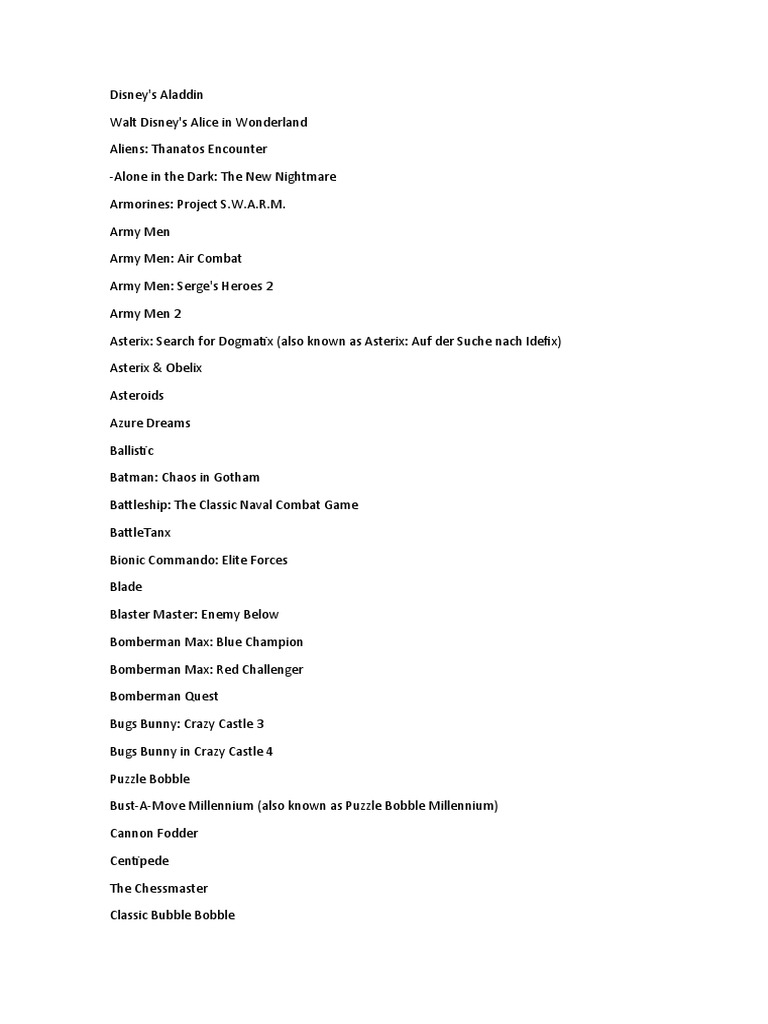 Disney's Aladdin

Walt Disney's Alice in Wonderland

Aliens: Thanatos Encounter

-Alone in the Dark: The New Nightmare

Armorines: Project S.W.A.R.M.

Army Men

Army Men: Air Combat

Army Men: Serge's Heroes 2

Army Men 2

Asterix: Search for Dogmatix (also known as Asterix: Auf der Suche nach Idefix)

Asterix & Obelix

Asteroids

Azure Dreams

Ballistic

Batman: Chaos in Gotham

Battleship: The Classic Naval Combat Game

BattleTanx

Bionic Commando: Elite Forces

Blade

Blaster Master: Enemy Below

Bomberman Max: Blue Champion

Bomberman Max: Red Challenger

Bomberman Quest

Bugs Bunny: Crazy Castle 3

Bugs Bunny in Crazy Castle 4

Puzzle Bobble

Bust-A-Move Millennium (also known as Puzzle Bobble Millennium)

Cannon Fodder

Centipede

The Chessmaster

Classic Bubble Bobble